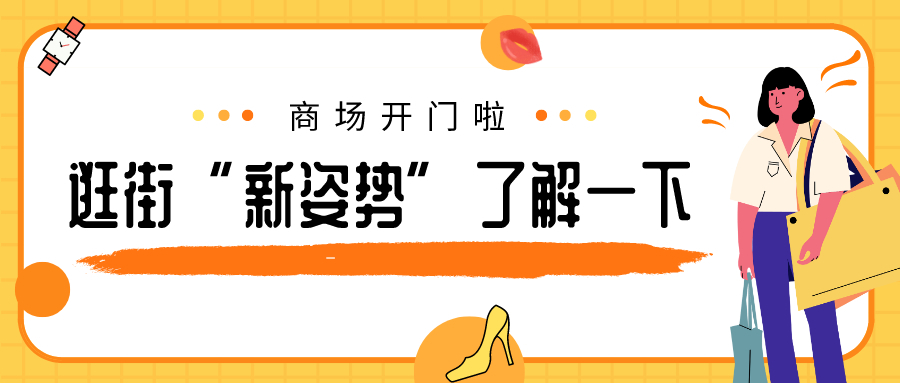 商场开门啦

逛街“新姿势”了解一下